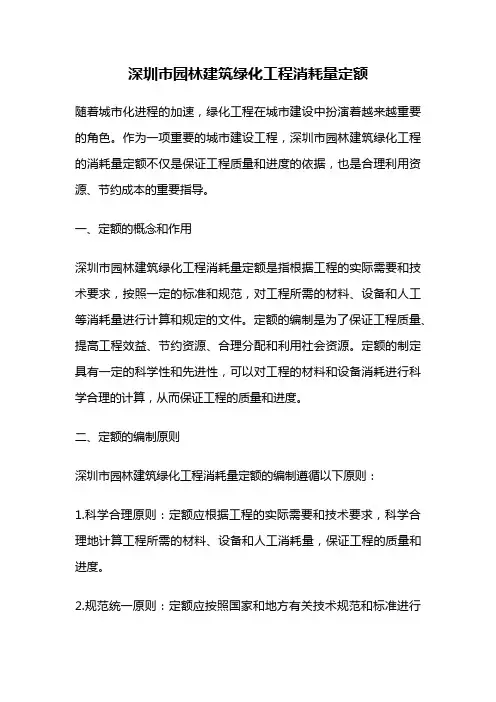 深圳市园林建筑绿化工程消耗量定额

随着城市化进程的加速，绿化工程在城市建设中扮演着越来越重要的角色。作为一项重要的城市建设工程，深圳市园林建筑绿化工程的消耗量定额不仅是保证工程质量和进度的依据，也是合理利用资源、节约成本的重要指导。

一、定额的概念和作用

深圳市园林建筑绿化工程消耗量定额是指根据工程的实际需要和技术要求，按照一定的标准和规范，对工程所需的材料、设备和人工等消耗量进行计算和规定的文件。定额的编制是为了保证工程质量、提高工程效益、节约资源、合理分配和利用社会资源。定额的制定具有一定的科学性和先进性，可以对工程的材料和设备消耗进行科学合理的计算，从而保证工程的质量和进度。

二、定额的编制原则

深圳市园林建筑绿化工程消耗量定额的编制遵循以下原则：

1.科学合理原则：定额应根据工程的实际需要和技术要求，科学合理地计算工程所需的材料、设备和人工消耗量，保证工程的质量和进度。

2.规范统一原则：定额应按照国家和地方有关技术规范和标准进行